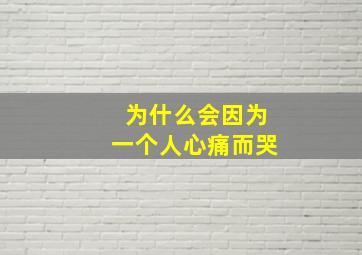 为什么会因为
一个人心痛而哭